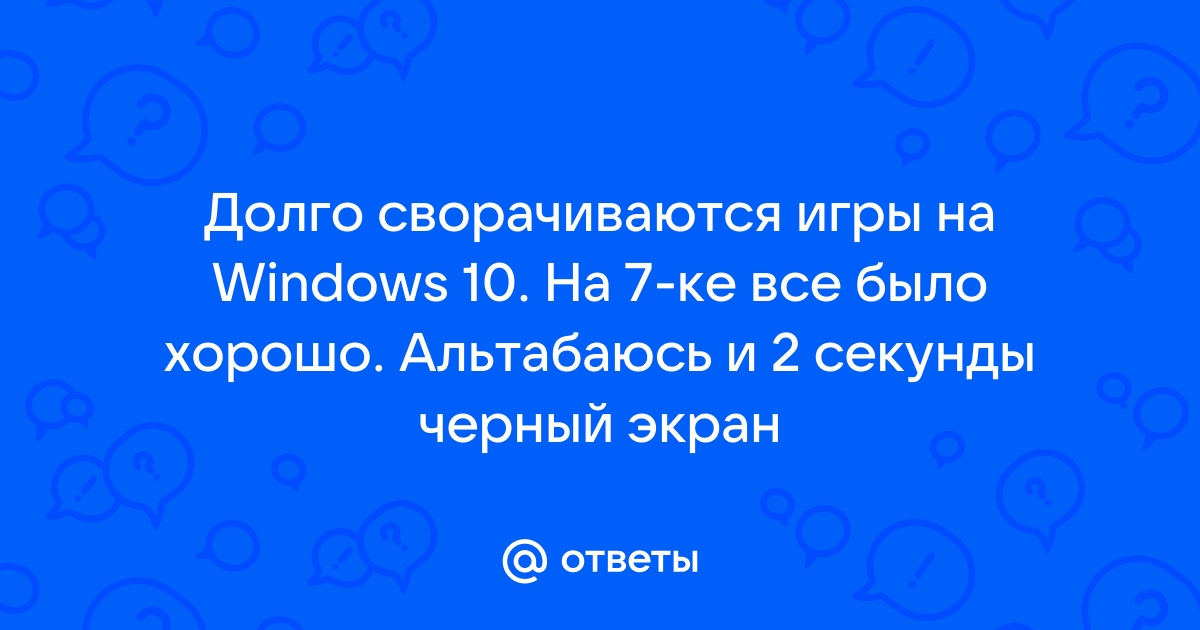 Долго сворачиваются игры на Windows 10. На 7-ке все было хорошо. Альтабаюсь и 2 секунды черный экран

@ ответы